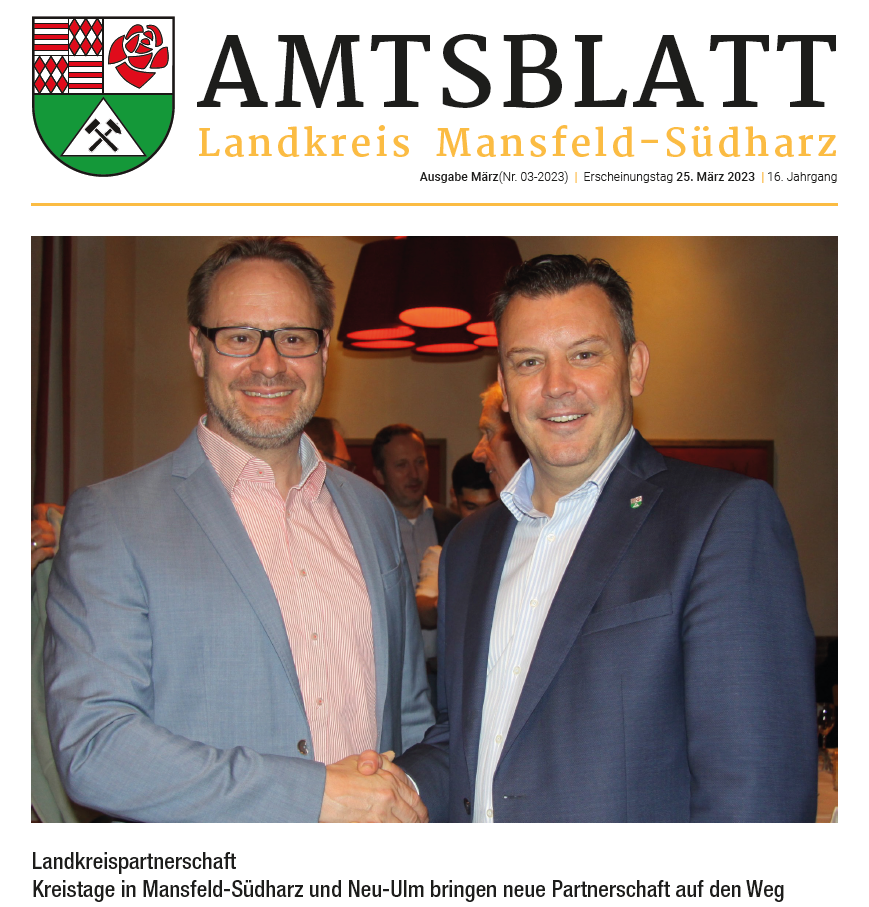 AMTSBLATT
Landkreis Mansfeld-Südharz

Ausgabe März(Nr. 03-2023) | Erscheinungstag 25. März 2023 | 16. Jahrgang

Landkreispartnerschaft
Kreistage in Mansfeld-Südharz und Neu-Ulm bringen neue Partnerschaft auf den Weg